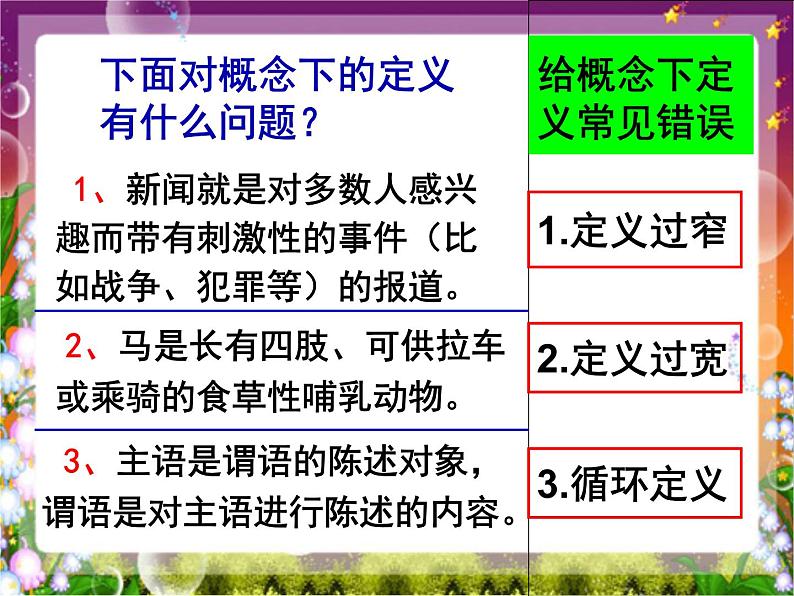 下面对概念下的定义有什么问题？

1、新闻就是对多数人感兴趣而带有刺激性的事件（比如战争、犯罪等）的报道。

2、马是长有四肢、可供拉车或乘骑的食草性哺乳动物。

3、主语是谓语的陈述对象，谓语是对主语进行陈述的内容。

给概念下定义常见错误

1.定义过窄

2.定义过宽

3.循环定义